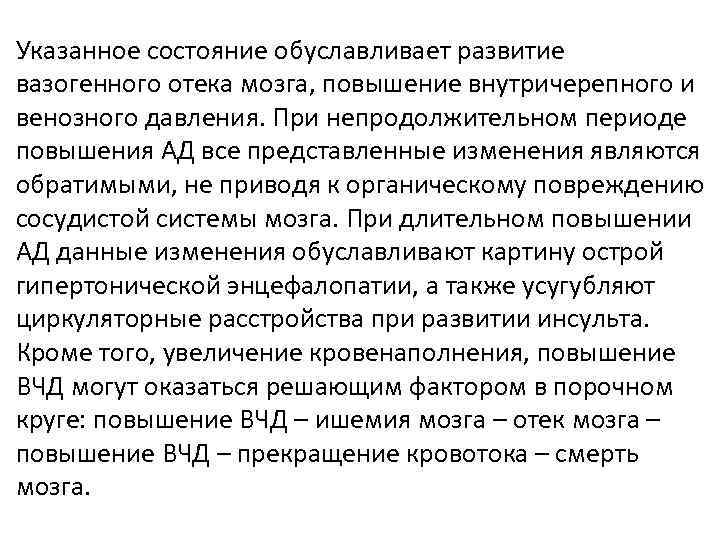 Указанное состояние обуславливает развитие вазогенного отека мозга, повышение внутричерепного и венозного давления. При непродолжительном периоде повышения АД все представленные изменения являются обратимыми, не приводя к органическому повреждению сосудистой системы мозга. При длительном повышении АД данные изменения обуславливают картину острой гипертонической энцефалопатии, а также усугубляют циркуляторные расстройства при развитии инсульта. Кроме того, увеличение кровенаполнения, повышение ВЧД могут оказаться решающим фактором в порочном круге: повышение ВЧД – ишемия мозга – отек мозга – повышение ВЧД – прекращение кровотока – смерть мозга.